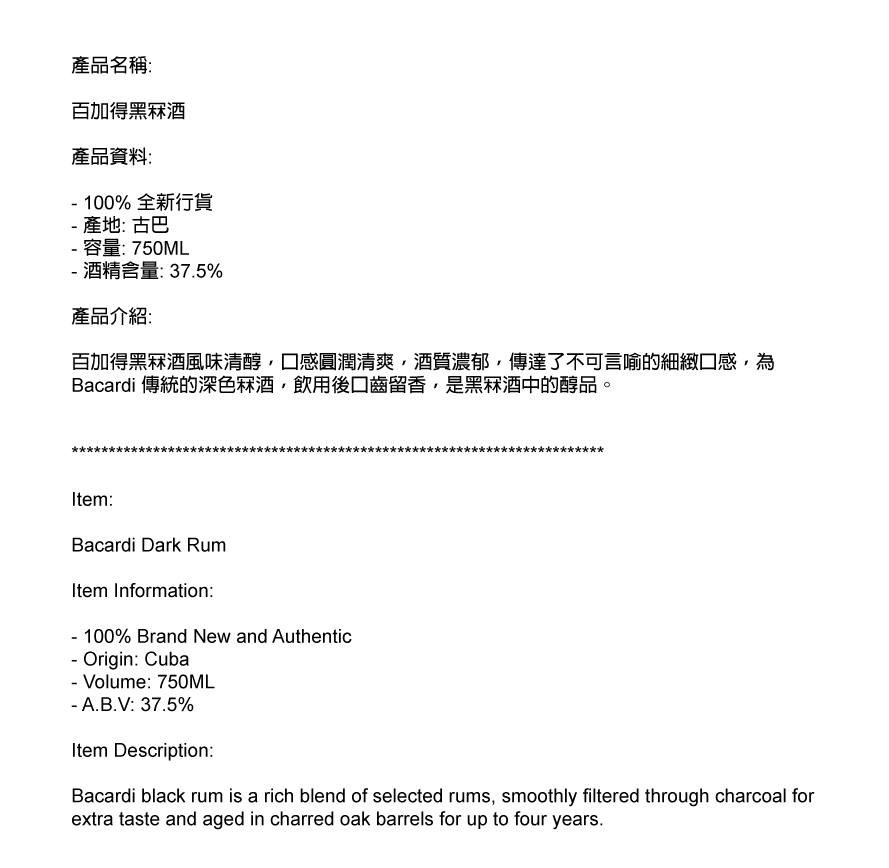 產品名稱:

百加得黑冧酒

產品資料:

- 100% 全新行貨
- 產地: 古巴
- 容量: 750ML
- 酒精含量: 37.5%

產品介紹:

百加得黑冧酒風味清醇，口感圓潤清爽，酒質濃郁，傳達了不可言喻的細緻口感，為 Bacardi 傳統的深色冧酒，飲用後口齒留香，是黑冧酒中的醇品。

**************************************************************************

Item:

Bacardi Dark Rum

Item Information:

- 100% Brand New and Authentic
- Origin: Cuba
- Volume: 750ML
- A.B.V: 37.5%

Item Description:

Bacardi black rum is a rich blend of selected rums, smoothly filtered through charcoal for extra taste and aged in charred oak barrels for up to four years.